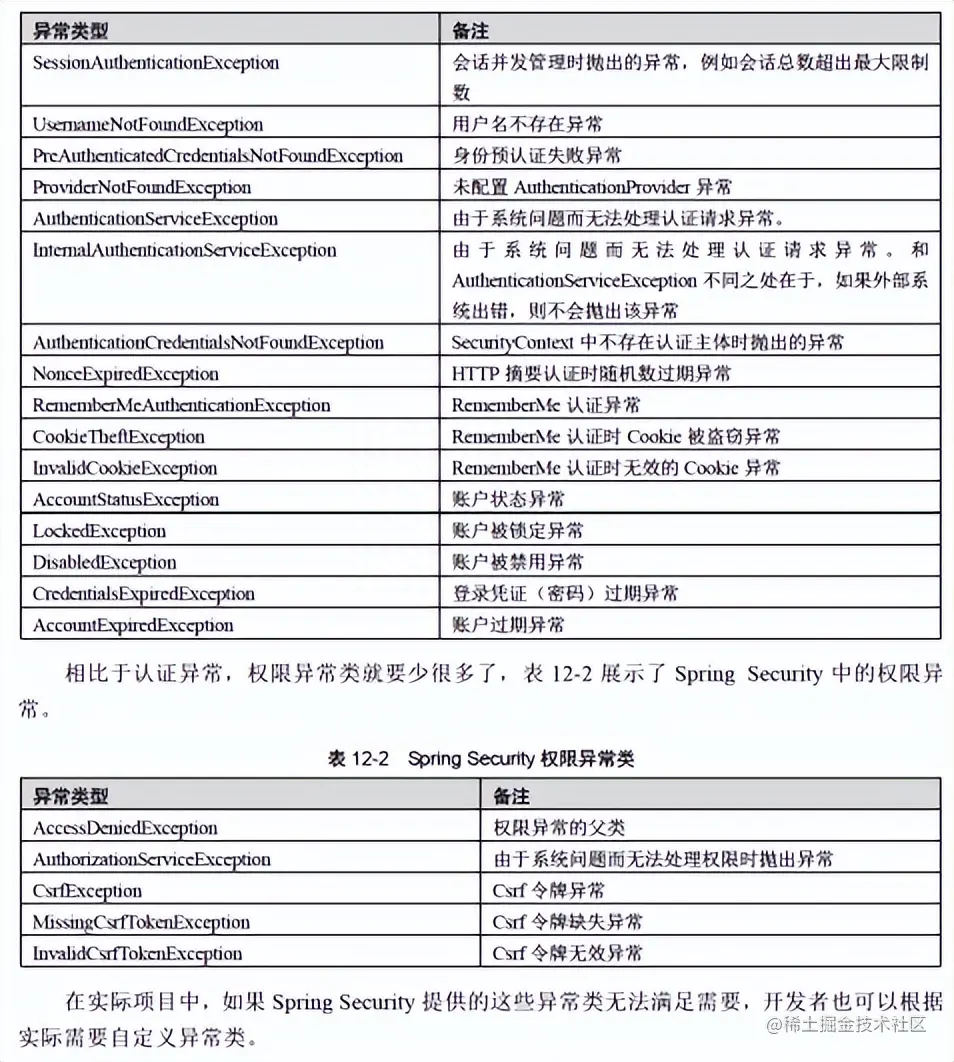 | 异常类型 | 备注 |
|---|---|
| SessionAuthenticationException | 会话并发管理时抛出的异常，例如会话总数超出最大限制数 |
| UsernameNotFoundException | 用户名不存在异常 |
| PreAuthenticatedCredentialsNotFoundException | 身份预认证失败异常 |
| ProviderNotFoundException | 未配置 AuthenticationProvider 异常 |
| AuthenticationServiceException | 由于系统问题而无法处理认证请求异常。 |
| InternalAuthenticationServiceException | 由于系统问题而无法处理认证请求异常。和 AuthenticationServiceException 不同之处在于，如果外部系统出错，则不会抛出该异常 |
| AuthenticationCredentialsNotFoundException | SecurityContext 中不存在认证主体时抛出的异常 |
| NonceExpiredException | HTTP 摘要认证时随机数过期异常 |
| RememberMeAuthenticationException | RememberMe 认证异常 |
| CookieTheftException | RememberMe 认证时 Cookie 被盗窃异常 |
| InvalidCookieException | RememberMe 认证时无效的 Cookie 异常 |
| AccountStatusException | 账户状态异常 |
| LockedException | 账户被锁定异常 |
| DisabledException | 账户被禁用异常 |
| CredentialsExpiredException | 登录凭证（密码）过期异常 |
| AccountExpiredException | 账户过期异常 |

相比于认证异常，权限异常类就要少很多了，表 12-2 展示了 Spring Security 中的权限异常。

表 12-2 Spring Security 权限异常类

| 异常类型 | 备注 |
|---|---|
| AccessDeniedException | 权限异常的父类 |
| AuthorizationServiceException | 由于系统问题而无法处理权限时抛出异常 |
| CsrfException | Csrf 令牌异常 |
| MissingCsrfTokenException | Csrf 令牌缺失异常 |
| InvalidCsrfTokenException | Csrf 令牌无效异常 |

在实际项目中，如果 Spring Security 提供的这些异常类无法满足需要，开发者也可以根据实际需要自定义异常类。

@稀土掘金技术社区